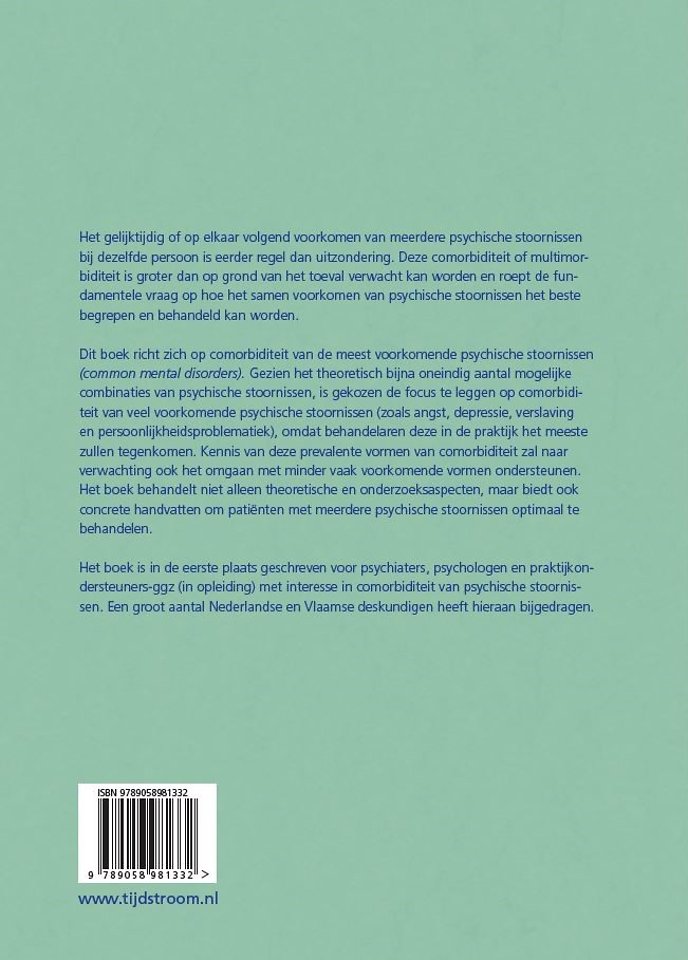 Het gelijktijdig of op elkaar volgend voorkomen van meerdere psychische stoornissen bij dezelfde persoon is eerder regel dan uitzondering. Deze comorbiditeit of multimorbiditeit is groter dan op grond van het toeval verwacht kan worden en roept de fundamentele vraag op hoe het samen voorkomen van psychische stoornissen het beste begrepen en behandeld kan worden.

Dit boek richt zich op comorbiditeit van de meest voorkomende psychische stoornissen (common mental disorders). Gezien het theoretisch bijna oneindig aantal mogelijke combinaties van psychische stoornissen, is gekozen de focus te leggen op comorbiditeit van veel voorkomende psychische stoornissen (zoals angst, depressie, verslaving en persoonlijkheidsproblematiek), omdat behandelaren deze in de praktijk het meeste zullen tegenkomen. Kennis van deze prevalente vormen van comorbiditeit zal naar verwachting ook het omgaan met minder vaak voorkomende vormen ondersteunen. Het boek behandelt niet alleen theoretische en onderzoeksaspecten, maar biedt ook concrete handvatten om patiënten met meerdere psychische stoornissen optimaal te behandelen.

Het boek is in de eerste plaats geschreven voor psychiaters, psychologen en praktijkondersteuners-ggz (in opleiding) met interesse in comorbiditeit van psychische stoornissen. Een groot aantal Nederlandse en Vlaamse deskundigen heeft hieraan bijgedragen.

ISBN 9789058981332

9 789058 981332 >

www.tijdstroom.nl